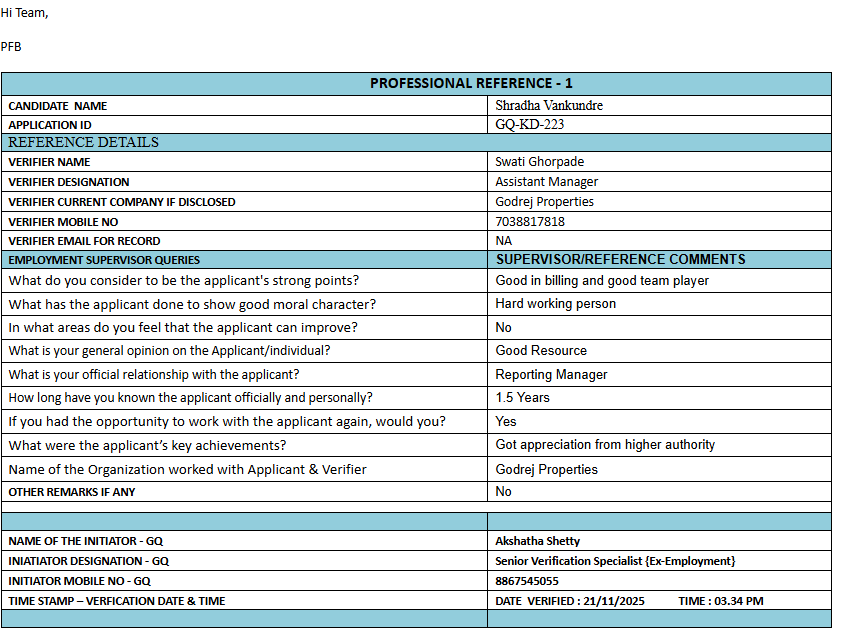 Hi Team,

PFB

| PROFESSIONAL REFERENCE - 1 | |
|---|---|
| CANDIDATE NAME | Shradha Vankundre |
| APPLICATION ID | GQ-KD-223 |
| REFERENCE DETAILS | |
| VERIFIER NAME | Swati Ghorpade |
| VERIFIER DESIGNATION | Assistant Manager |
| VERIFIER CURRENT COMPANY IF DISCLOSED | Godrej Properties |
| VERIFIER MOBILE NO | 7038817818 |
| VERIFIER EMAIL FOR RECORD | NA |
| EMPLOYMENT SUPERVISOR QUERIES | SUPERVISOR/REFERENCE COMMENTS |
| What do you consider to be the applicant's strong points? | Good in billing and good team player |
| What has the applicant done to show good moral character? | Hard working person |
| In what areas do you feel that the applicant can improve? | No |
| What is your general opinion on the Applicant/individual? | Good Resource |
| What is your official relationship with the applicant? | Reporting Manager |
| How long have you known the applicant officially and personally? | 1.5 Years |
| If you had the opportunity to work with the applicant again, would you? | Yes |
| What were the applicant's key achievements? | Got appreciation from higher authority |
| Name of the Organization worked with Applicant & Verifier | Godrej Properties |
| OTHER REMARKS IF ANY | No |
| | |
| | |
| NAME OF THE INITIATOR - GQ | Akshatha Shetty |
| INIATIATOR DESIGNATION - GQ | Senior Verification Specialist {Ex-Employment} |
| INITIATOR MOBILE NO - GQ | 8867545055 |
| TIME STAMP – VERFICATION DATE & TIME | DATE VERIFIED : 21/11/2025 TIME : 03.34 PM |